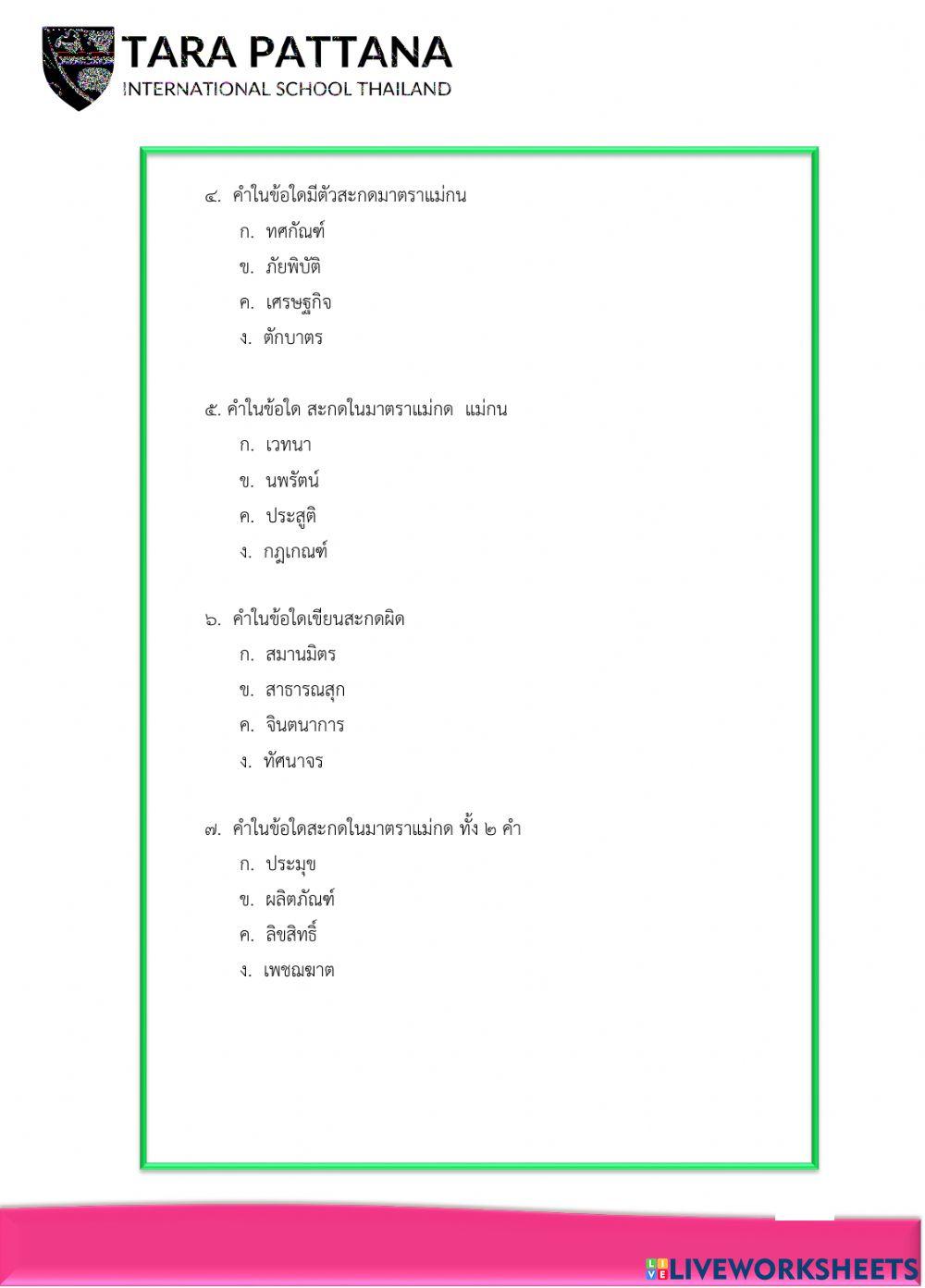 TARA PATTANA
INTERNATIONAL SCHOOL THAILAND

๔. คำในข้อใดมีตัวสะกดมาตราแม่กน
ก. ทศกัณฑ์
ข. ภัยพิบัติ
ค. เศรษฐกิจ
ง. ตักบาตร

๕. คำในข้อใด สะกดในมาตราแม่กด แม่กน
ก. เวทนา
ข. นพรัตน์
ค. ประสูติ
ง. กฎเกณฑ์

๖. คำในข้อใดเขียนสะกดผิด
ก. สมานมิตร
ข. สาธารณสุก
ค. จินตนาการ
ง. ทัศนาจร

๗. คำในข้อใดสะกดในมาตราแม่กด ทั้ง ๒ คำ
ก. ประมุข
ข. ผลิตภัณฑ์
ค. ลิขสิทธิ์
ง. เพชฌฆาต

LIVEWORKSHEETS